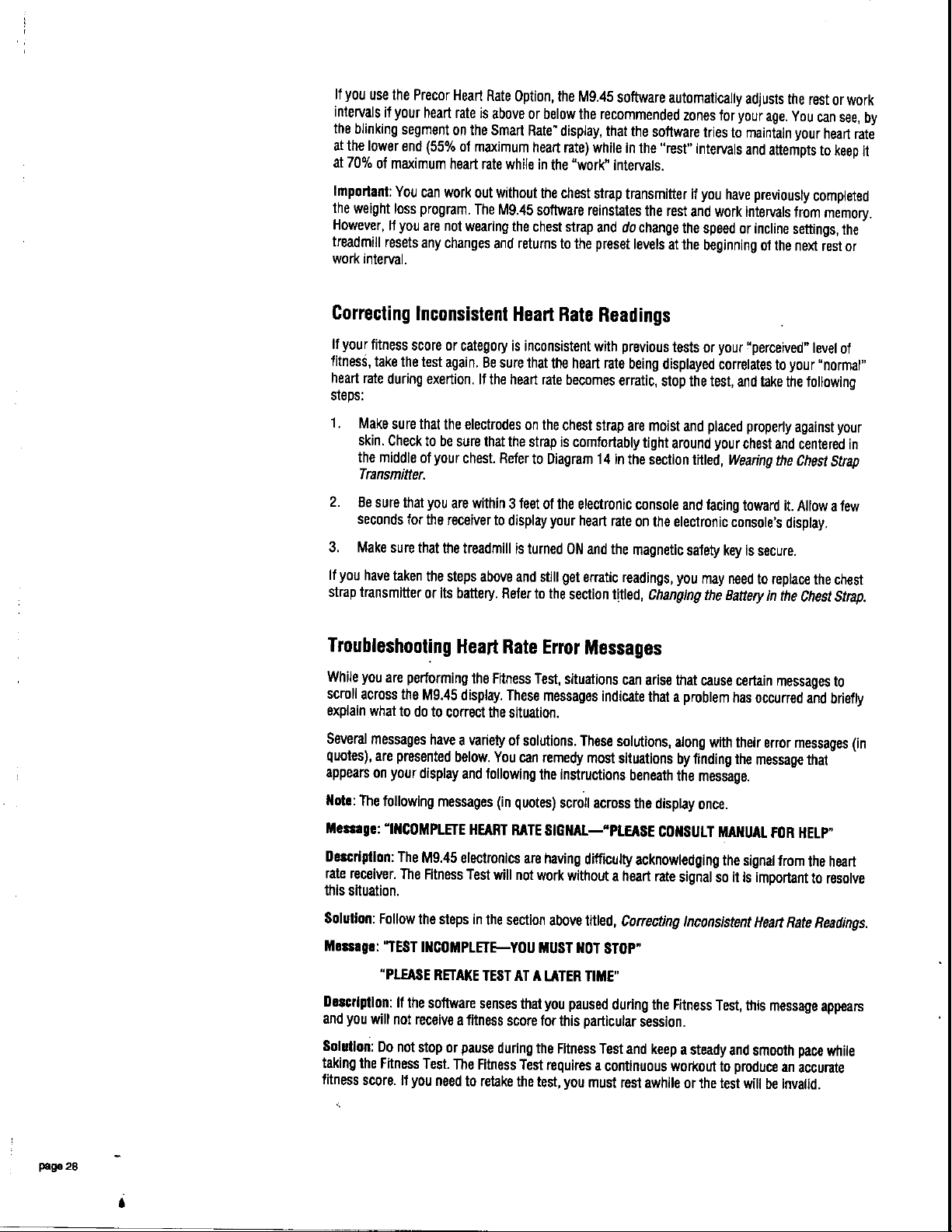 If you use the Precor Heart Rate Option, the M9.45 software automatically adjusts the rest or work intervals if your heart rate is above or below the recommended zones for your age. You can see, by the blinking segment on the Smart Rate™ display, that the software tries to maintain your heart rate at the lower end (55% of maximum heart rate) while in the "rest" intervals and attempts to keep it at 70% of maximum heart rate while in the "work" intervals.

Important: You can work out without the chest strap transmitter if you have previously completed the weight loss program. The M9.45 software reinstates the rest and work intervals from memory. However, if you are not wearing the chest strap and do change the speed or incline settings, the treadmill resets any changes and returns to the preset levels at the beginning of the next rest or work interval.

Correcting Inconsistent Heart Rate Readings

If your fitness score or category is inconsistent with previous tests or your "perceived" level of fitness, take the test again. Be sure that the heart rate being displayed correlates to your "normal" heart rate during exertion. If the heart rate becomes erratic, stop the test, and take the following steps:

1. Make sure that the electrodes on the chest strap are moist and placed properly against your skin. Check to be sure that the strap is comfortably tight around your chest and centered in the middle of your chest. Refer to Diagram 14 in the section titled, Wearing the Chest Strap Transmitter.

2. Be sure that you are within 3 feet of the electronic console and facing toward it. Allow a few seconds for the receiver to display your heart rate on the electronic console's display.

3. Make sure that the treadmill is turned ON and the magnetic safety key is secure.

If you have taken the steps above and still get erratic readings, you may need to replace the chest strap transmitter or its battery. Refer to the section titled, Changing the Battery in the Chest Strap.

Troubleshooting Heart Rate Error Messages

While you are performing the Fitness Test, situations can arise that cause certain messages to scroll across the M9.45 display. These messages indicate that a problem has occurred and briefly explain what to do to correct the situation.

Several messages have a variety of solutions. These solutions, along with their error messages (in quotes), are presented below. You can remedy most situations by finding the message that appears on your display and following the instructions beneath the message.

Note: The following messages (in quotes) scroll across the display once.

Message: "INCOMPLETE HEART RATE SIGNAL—"PLEASE CONSULT MANUAL FOR HELP"

Description: The M9.45 electronics are having difficulty acknowledging the signal from the heart rate receiver. The Fitness Test will not work without a heart rate signal so it is important to resolve this situation.

Solution: Follow the steps in the section above titled, Correcting Inconsistent Heart Rate Readings.

Message: "TEST INCOMPLETE—YOU MUST NOT STOP"

"PLEASE RETAKE TEST AT A LATER TIME"

Description: If the software senses that you paused during the Fitness Test, this message appears and you will not receive a fitness score for this particular session.

Solution: Do not stop or pause during the Fitness Test and keep a steady and smooth pace while taking the Fitness Test. The Fitness Test requires a continuous workout to produce an accurate fitness score. If you need to retake the test, you must rest awhile or the test will be invalid.

page 28